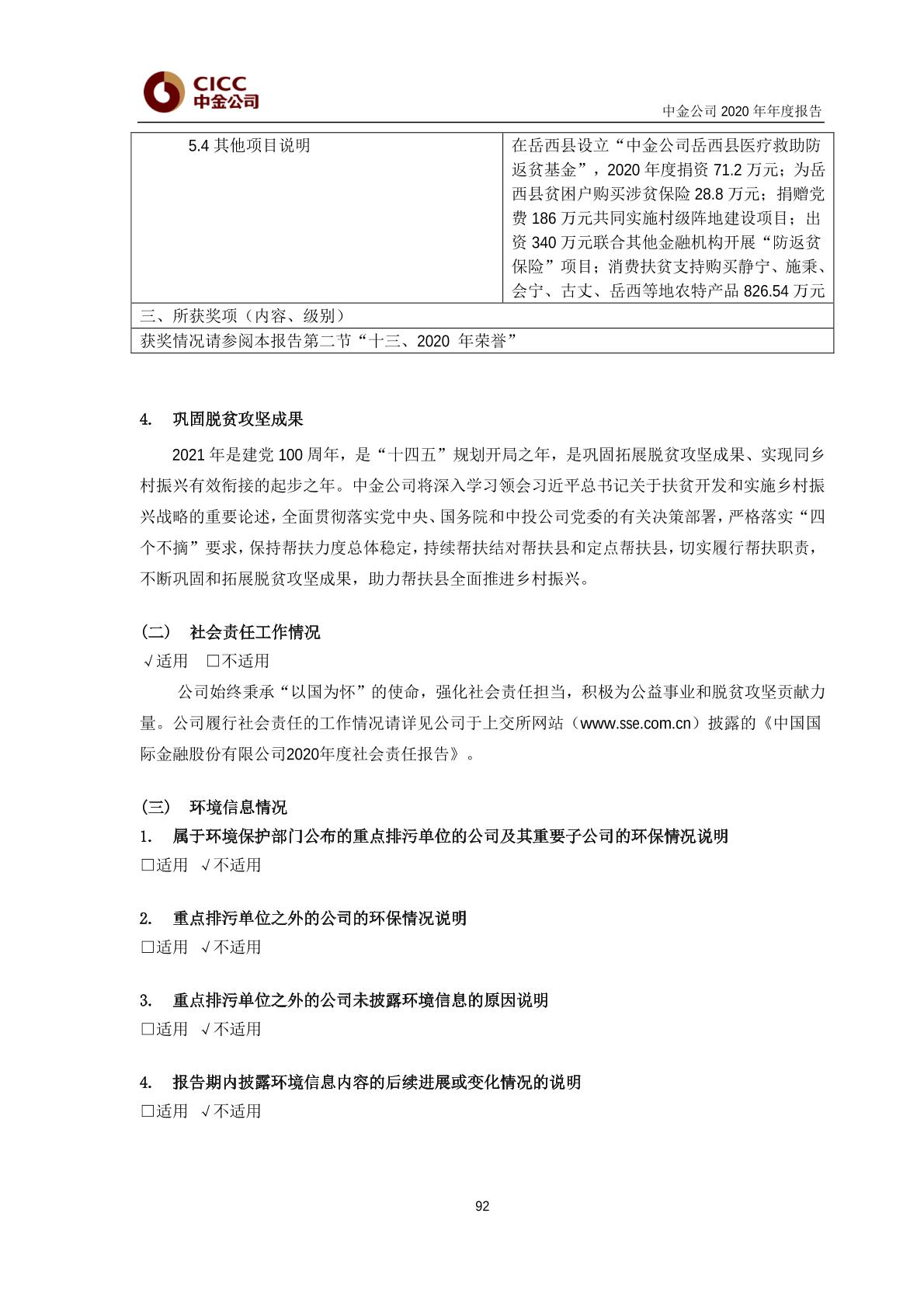 CICC
中金公司

中金公司 2020 年年度报告

| 5.4 其他项目说明 | 在岳西县设立“中金公司岳西县医疗救助防返贫基金”，2020 年度捐资 71.2 万元；为岳西县贫困户购买涉贫保险 28.8 万元；捐赠党费 186 万元共同实施村级阵地建设项目；出资 340 万元联合其他金融机构开展“防返贫保险”项目；消费扶贫支持购买静宁、施秉、会宁、古丈、岳西等地农特产品 826.54 万元 |
|---|---|
| 三、所获奖项（内容、级别） | |
| 获奖情况请参阅本报告第二节“十三、2020 年荣誉” | |

4. 巩固脱贫攻坚成果

2021 年是建党 100 周年，是“十四五”规划开局之年，是巩固拓展脱贫攻坚成果、实现同乡村振兴有效衔接的起步之年。中金公司将深入学习领会习近平总书记关于扶贫开发和实施乡村振兴战略的重要论述，全面贯彻落实党中央、国务院和中投公司党委的有关决策部署，严格落实“四个不摘”要求，保持帮扶力度总体稳定，持续帮扶结对帮扶县和定点帮扶县，切实履行帮扶职责，不断巩固和拓展脱贫攻坚成果，助力帮扶县全面推进乡村振兴。

(二) 社会责任工作情况
√适用 □不适用
公司始终秉承“以国为怀”的使命，强化社会责任担当，积极为公益事业和脱贫攻坚贡献力量。公司履行社会责任的工作情况请详见公司于上交所网站（www.sse.com.cn）披露的《中国国际金融股份有限公司2020年度社会责任报告》。

(三) 环境信息情况
1. 属于环境保护部门公布的重点排污单位的公司及其重要子公司的环保情况说明
□适用 √不适用

2. 重点排污单位之外的公司的环保情况说明
□适用 √不适用

3. 重点排污单位之外的公司未披露环境信息的原因说明
□适用 √不适用

4. 报告期内披露环境信息内容的后续进展或变化情况的说明
□适用 √不适用

92